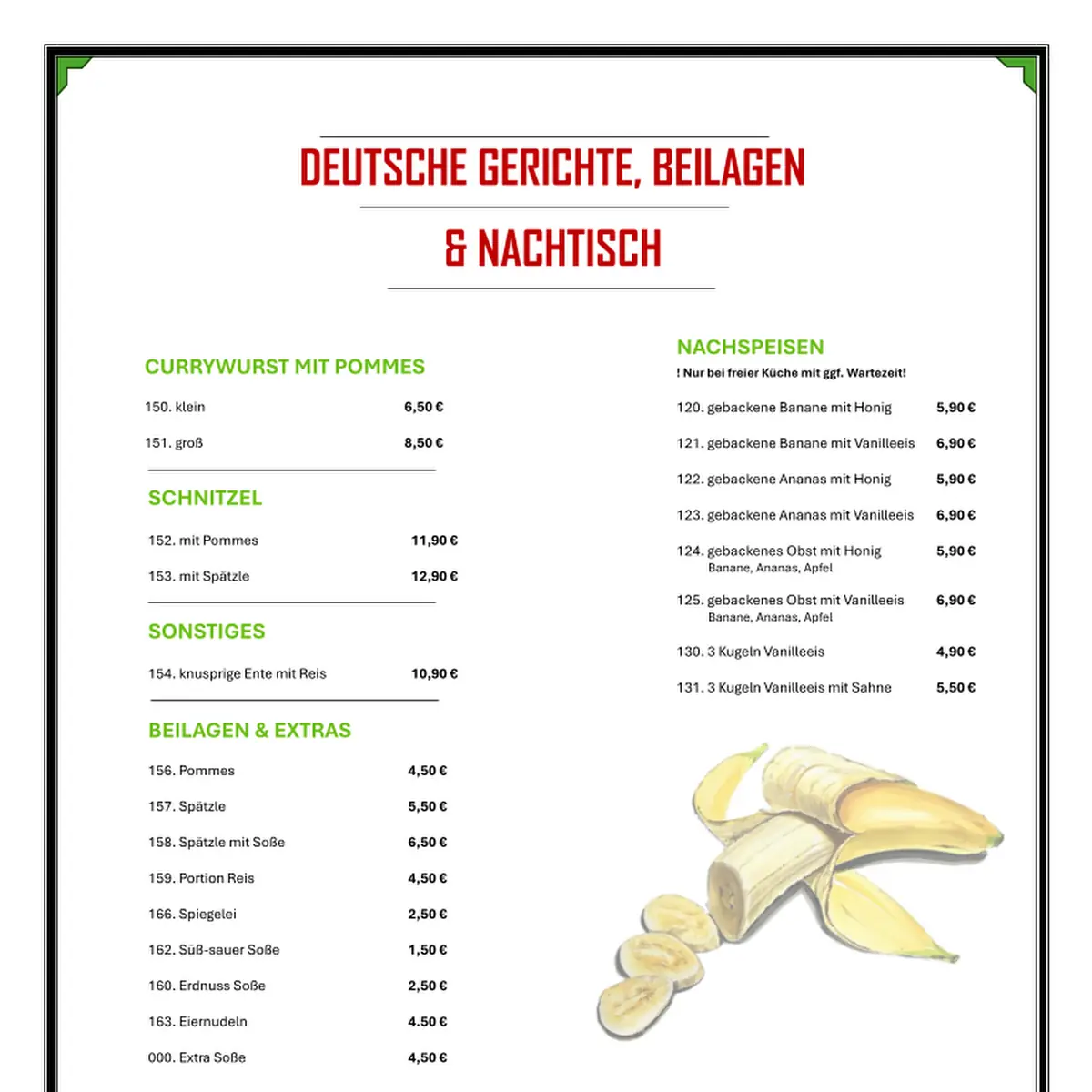 DEUTSCHE GERICHTE, BEILAGEN

& NACHTISCH

CURRYWURST MIT POMMES

150. klein 6,50 €

151. groß 8,50 €

SCHNITZEL

152. mit Pommes 11,90 €

153. mit Spätzle 12,90 €

SONSTIGES

154. knusprige Ente mit Reis 10,90 €

BEILAGEN & EXTRAS

156. Pommes 4,50 €

157. Spätzle 5,50 €

158. Spätzle mit Soße 6,50 €

159. Portion Reis 4,50 €

166. Spiegelei 2,50 €

162. Süß-sauer Soße 1,50 €

160. Erdnuss Soße 2,50 €

163. Eiernudeln 4.50 €

000. Extra Soße 4,50 €

NACHSPEISEN

! Nur bei freier Küche mit ggf. Wartezeit!

120. gebackene Banane mit Honig 5,90 €

121. gebackene Banane mit Vanilleeis 6,90 €

122. gebackene Ananas mit Honig 5,90 €

123. gebackene Ananas mit Vanilleeis 6,90 €

124. gebackenes Obst mit Honig 5,90 €
Banane, Ananas, Apfel

125. gebackenes Obst mit Vanilleeis 6,90 €
Banane, Ananas, Apfel

130. 3 Kugeln Vanilleeis 4,90 €

131. 3 Kugeln Vanilleeis mit Sahne 5,50 €